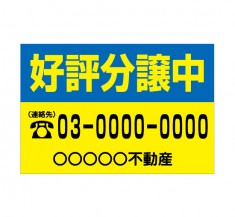 好評分譲中

(連絡先)
03-0000-0000

○○○○○不動産